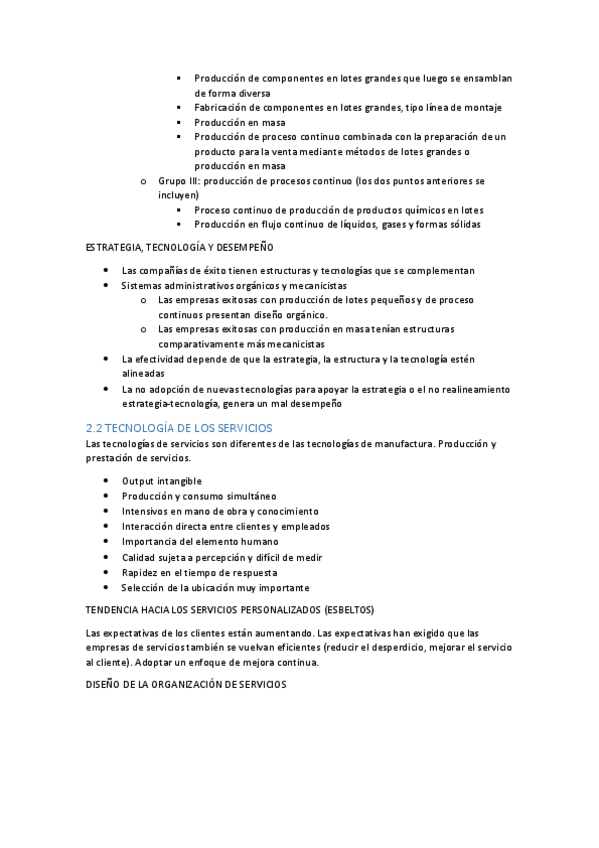 ▪ Producción de componentes en lotes grandes que luego se ensamblan de forma diversa
▪ Fabricación de componentes en lotes grandes, tipo línea de montaje
▪ Producción en masa
▪ Producción de proceso continuo combinada con la preparación de un producto para la venta mediante métodos de lotes grandes o producción en masa

o Grupo III: producción de procesos continuo (los dos puntos anteriores se incluyen)
▪ Proceso continuo de producción de productos químicos en lotes
▪ Producción en flujo continuo de líquidos, gases y formas sólidas

ESTRATEGIA, TECNOLOGÍA Y DESEMPEÑO

• Las compañías de éxito tienen estructuras y tecnologías que se complementan
• Sistemas administrativos orgánicos y mecanicistas
o Las empresas exitosas con producción de lotes pequeños y de proceso continuos presentan diseño orgánico.
o Las empresas exitosas con producción en masa tenían estructuras comparativamente más mecanicistas
• La efectividad depende de que la estrategia, la estructura y la tecnología estén alineadas
• La no adopción de nuevas tecnologías para apoyar la estrategia o el no realineamiento estrategia-tecnología, genera un mal desempeño

2.2 TECNOLOGÍA DE LOS SERVICIOS

Las tecnologías de servicios son diferentes de las tecnologías de manufactura. Producción y prestación de servicios.

• Output intangible
• Producción y consumo simultáneo
• Intensivos en mano de obra y conocimiento
• Interacción directa entre clientes y empleados
• Importancia del elemento humano
• Calidad sujeta a percepción y difícil de medir
• Rapidez en el tiempo de respuesta
• Selección de la ubicación muy importante

TENDENCIA HACIA LOS SERVICIOS PERSONALIZADOS (ESBELTOS)

Las expectativas de los clientes están aumentando. Las expectativas han exigido que las empresas de servicios también se vuelvan eficientes (reducir el desperdicio, mejorar el servicio al cliente). Adoptar un enfoque de mejora continua.

DISEÑO DE LA ORGANIZACIÓN DE SERVICIOS